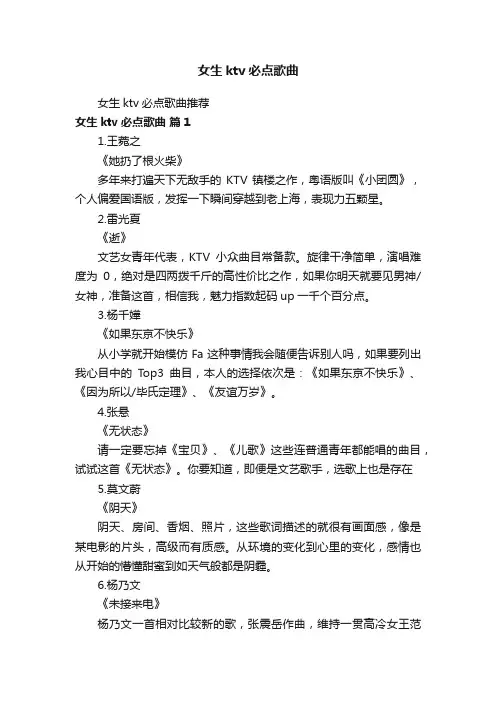 女生 ktv 必点歌曲

女生 ktv 必点歌曲推荐

女生 ktv 必点歌曲 篇 1

1.王菀之

《她扔了根火柴》

多年来打遍天下无敌手的 KTV 镇楼之作，粤语版叫《小团圆》，个人偏爱国语版，发挥一下瞬间穿越到老上海，表现力五颗星。

2.雷光夏

《逝》

文艺女青年代表，KTV 小众曲目常备款。旋律干净简单，演唱难度为 0，绝对是四两拨千斤的高性价比之作，如果你明天就要见男神/女神，准备这首，相信我，魅力指数起码 up 一千个百分点。

3.杨千嬅

《如果东京不快乐》

从小学就开始模仿 Fa 这种事情我会随便告诉别人吗，如果要列出我心目中的 Top3 曲目，本人的选择依次是：《如果东京不快乐》、《因为所以/毕氏定理》、《友谊万岁》。

4.张悬

《无状态》

请一定要忘掉《宝贝》、《儿歌》这些连普通青年都能唱的曲目，试试这首《无状态》。你要知道，即便是文艺歌手，选歌上也是存在

5.莫文蔚

《阴天》

阴天、房间、香烟、照片，这些歌词描述的就很有画面感，像是某电影的片头，高级而有质感。从环境的变化到心里的变化，感情也从开始的懵懂甜蜜到如天气般都是阴霾。

6.杨乃文

《未接来电》

杨乃文一首相对比较新的歌，张震岳作曲，维持一贯高冷女王范